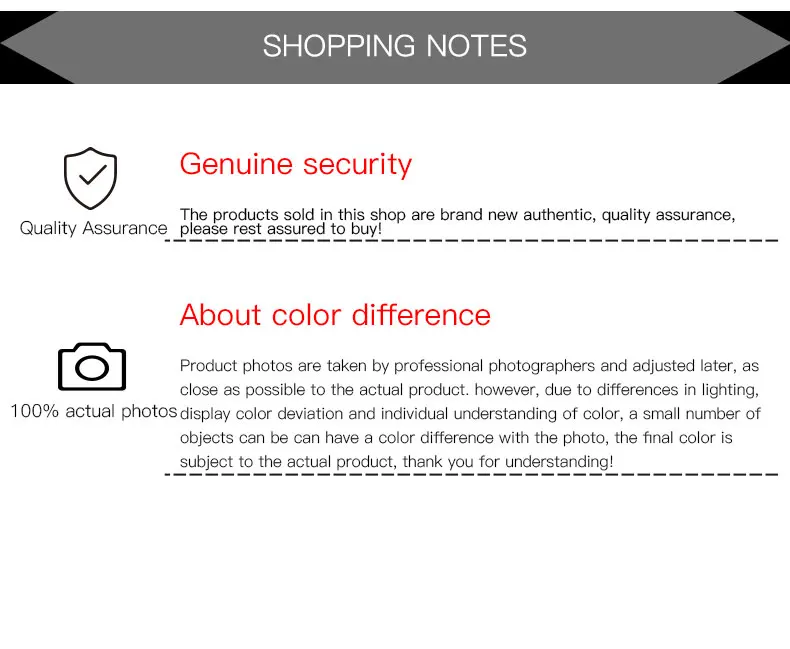 SHOPPING NOTES

Quality Assurance

Genuine security

The products sold in this shop are brand new authentic, quality assurance, please rest assured to buy!

100% actual photos

About color difference

Product photos are taken by professional photographers and adjusted later, as close as possible to the actual product. however, due to differences in lighting, display color deviation and individual understanding of color, a small number of objects can be can have a color difference with the photo, the final color is subject to the actual product, thank you for understanding!